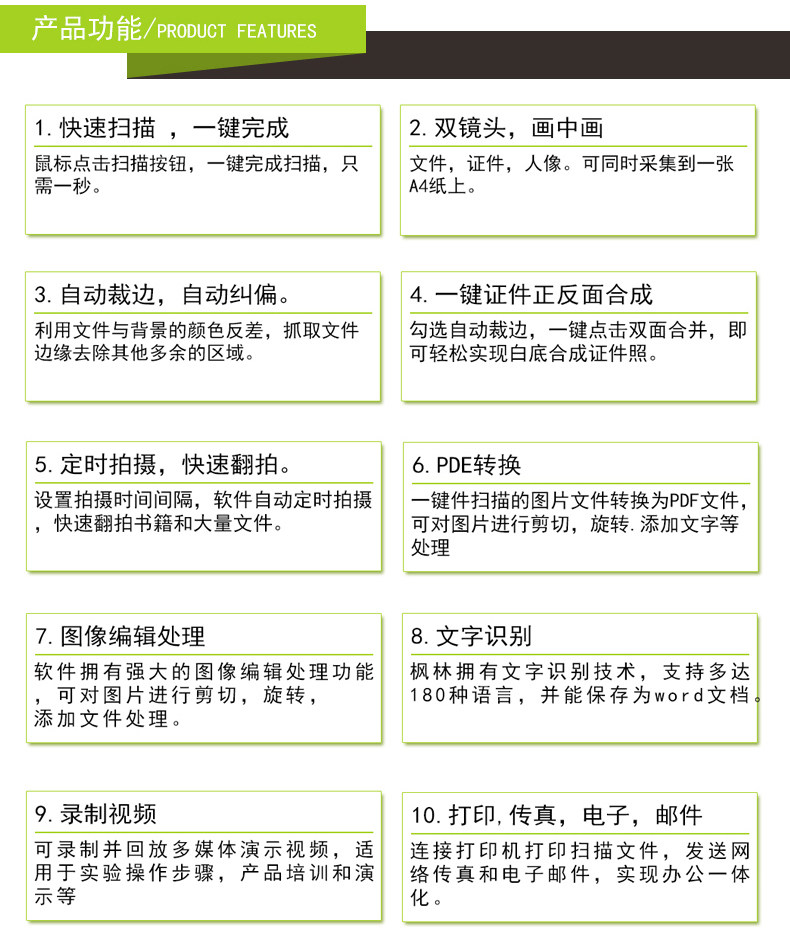 产品功能/PRODUCT FEATURES

1. 快速扫描 ，一键完成
鼠标点击扫描按钮，一键完成扫描，只需一秒。

2. 双镜头，画中画
文件，证件，人像。可同时采集到一张A4纸上。

3. 自动裁边，自动纠偏。
利用文件与背景的颜色反差，抓取文件边缘去除其他多余的区域。

4. 一键证件正反面合成
勾选自动裁边，一键点击双面合并，即可轻松实现白底合成证件照。

5. 定时拍摄，快速翻拍。
设置拍摄时间间隔，软件自动定时拍摄，快速翻拍书籍和大量文件。

6. PDE转换
一键件扫描的图片文件转换为PDF文件，可对图片进行剪切，旋转.添加文字等处理

7. 图像编辑处理
软件拥有强大的图像编辑处理功能，可对图片进行剪切，旋转，添加文件处理。

8. 文字识别
枫林拥有文字识别技术，支持多达180种语言，并能保存为word文档。

9. 录制视频
可录制并回放多媒体演示视频，适用于实验操作步骤，产品培训和演示等

10. 打印,传真，电子，邮件
连接打印机打印扫描文件，发送网络传真和电子邮件，实现办公一体化。